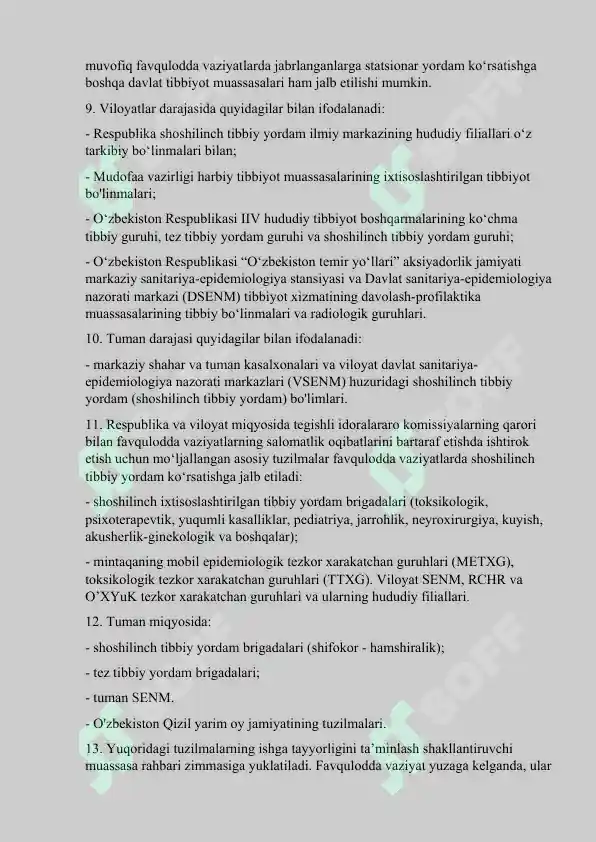 muvofiq favqulodda vaziyatlarda jabrlanganlarga statsionar yordam ko‘rsatishga boshqa davlat tibbiyot muassasalari ham jalb etilishi mumkin.

9. Viloyatlar darajasida quyidagilar bilan ifodalanadi:

- Respublika shoshilinch tibbiy yordam ilmiy markazining hududiy filiallari o‘z tarkibiy bo‘linmalari bilan;

- Mudofaa vazirligi harbiy tibbiyot muassasalarining ixtisoslashtirilgan tibbiyot bo'linmalari;

- O‘zbekiston Respublikasi IIV hududiy tibbiyot boshqarmalarining ko‘chma tibbiy guruhi, tez tibbiy yordam guruhi va shoshilinch tibbiy yordam guruhi;

- O‘zbekiston Respublikasi “O‘zbekiston temir yo‘llari” aksiyadorlik jamiyati markaziy sanitariya-epidemiologiya stansiyasi va Davlat sanitariya-epidemiologiya nazorati markazi (DSENM) tibbiyot xizmatining davolash-profilaktika muassasalarining tibbiy bo‘linmalari va radiologik guruhlari.

10. Tuman darajasi quyidagilar bilan ifodalanadi:

- markaziy shahar va tuman kasalxonalari va viloyat davlat sanitariya-epidemiologiya nazorati markazlari (VSENM) huzuridagi shoshilinch tibbiy yordam (shoshilinch tibbiy yordam) bo'limlari.

11. Respublika va viloyat miqyosida tegishli idoralararo komissiyalarning qarori bilan favqulodda vaziyatlarning salomatlik oqibatlarini bartaraf etishda ishtirok etish uchun mo‘ljallangan asosiy tuzilmalar favqulodda vaziyatlarda shoshilinch tibbiy yordam ko‘rsatishga jalb etiladi:

- shoshilinch ixtisoslashtirilgan tibbiy yordam brigadalari (toksikologik, psixoterapevtik, yuqumli kasalliklar, pediatriya, jarrohlik, neyroxirurgiya, kuyish, akusherlik-ginekologik va boshqalar);

- mintaqaning mobil epidemiologik tezkor xarakatchan guruhlari (METXG), toksikologik tezkor xarakatchan guruhlari (TTXG). Viloyat SENM, RCHR va O’XYuK tezkor xarakatchan guruhlari va ularning hududiy filiallari.

12. Tuman miqyosida:

- shoshilinch tibbiy yordam brigadalari (shifokor - hamshiralik);

- tez tibbiy yordam brigadalari;

- tuman SENM.

- O'zbekiston Qizil yarim oy jamiyatining tuzilmalari.

13. Yuqoridagi tuzilmalarning ishga tayyorligini ta’minlash shakllantiruvchi muassasa rahbari zimmasiga yuklatiladi. Favqulodda vaziyat yuzaga kelganda, ular